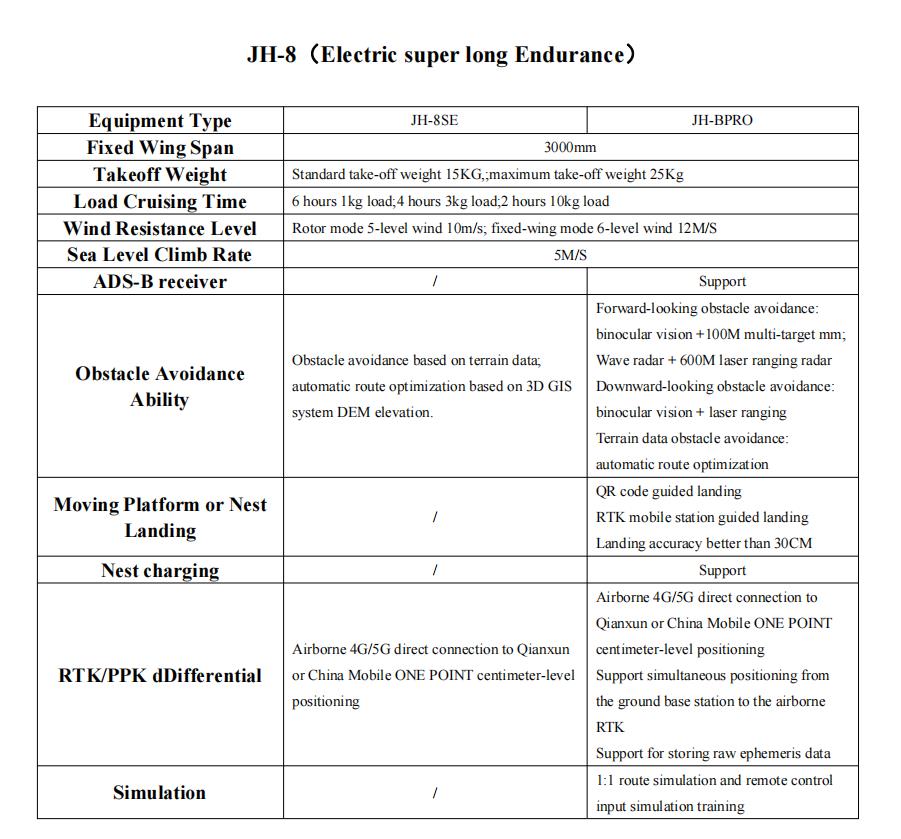 JH-8（Electric super long Endurance）

| Equipment Type | JH-8SE | JH-BPRO |
|---|---|---|
| Fixed Wing Span | 3000mm | |
| Takeoff Weight | Standard take-off weight 15KG,;maximum take-off weight 25Kg | |
| Load Cruising Time | 6 hours 1kg load;4 hours 3kg load;2 hours 10kg load | |
| Wind Resistance Level | Rotor mode 5-level wind 10m/s; fixed-wing mode 6-level wind 12M/S | |
| Sea Level Climb Rate | 5M/S | |
| ADS-B receiver | / | Support |
| Obstacle Avoidance Ability | Obstacle avoidance based on terrain data; automatic route optimization based on 3D GIS system DEM elevation. | Forward-looking obstacle avoidance: binocular vision +100M multi-target mm; Wave radar + 600M laser ranging radar Downward-looking obstacle avoidance: binocular vision + laser ranging Terrain data obstacle avoidance: automatic route optimization |
| Moving Platform or Nest Landing | / | QR code guided landing RTK mobile station guided landing Landing accuracy better than 30CM |
| Nest charging | / | Support |
| RTK/PPK dDifferential | Airborne 4G/5G direct connection to Qianxun or China Mobile ONE POINT centimeter-level positioning | Airborne 4G/5G direct connection to Qianxun or China Mobile ONE POINT centimeter-level positioning Support simultaneous positioning from the ground base station to the airborne RTK Support for storing raw ephemeris data |
| Simulation | / | 1:1 route simulation and remote control input simulation training |